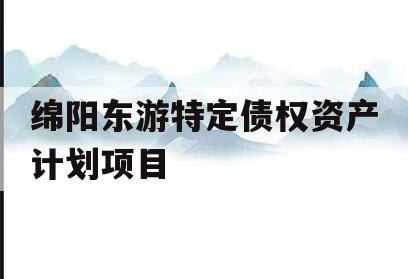 绵阳东游特定债权资产计划项目